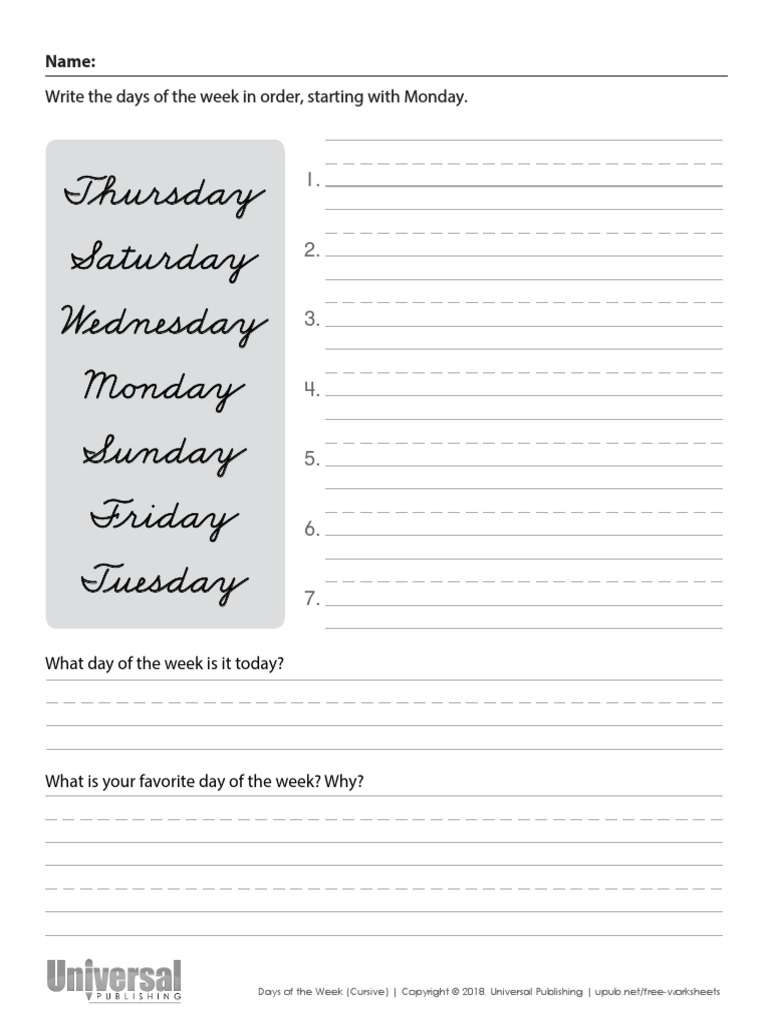 Name:

Write the days of the week in order, starting with Monday.

Thursday
Saturday
Wednesday
Monday
Sunday
Friday
Tuesday

1.
2.
3.
4.
5.
6.
7.

What day of the week is it today?

What is your favorite day of the week? Why?

Universal PUBLISHING

Days of the Week (Cursive) | Copyright © 2018. Universal Publishing | upub.net/free-worksheets